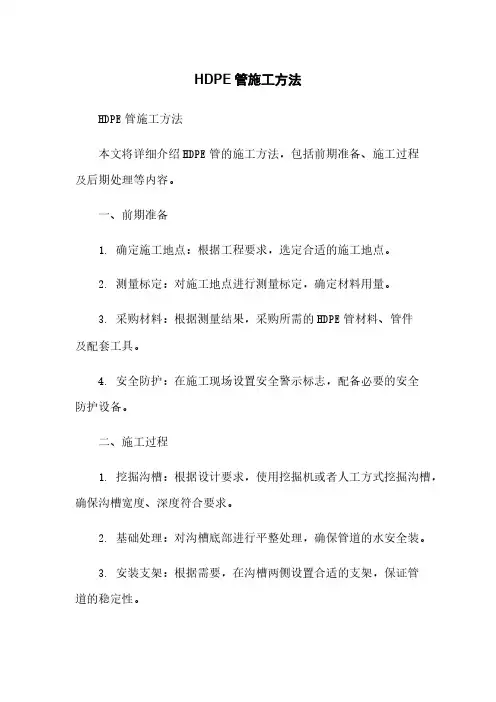 HDPE 管施工方法

HDPE 管施工方法

本文将详细介绍 HDPE 管的施工方法，包括前期准备、施工过程及后期处理等内容。

一、前期准备

1. 确定施工地点：根据工程要求，选定合适的施工地点。

2. 测量标定：对施工地点进行测量标定，确定材料用量。

3. 采购材料：根据测量结果，采购所需的 HDPE 管材料、管件及配套工具。

4. 安全防护：在施工现场设置安全警示标志，配备必要的安全防护设备。

二、施工过程

1. 挖掘沟槽：根据设计要求，使用挖掘机或者人工方式挖掘沟槽，确保沟槽宽度、深度符合要求。

2. 基础处理：对沟槽底部进行平整处理，确保管道的水安全装。

3. 安装支架：根据需要，在沟槽两侧设置合适的支架，保证管道的稳定性。